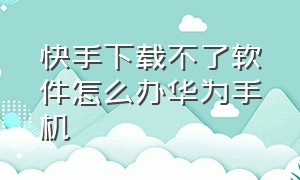 快手下载不了软件怎么办华为手机